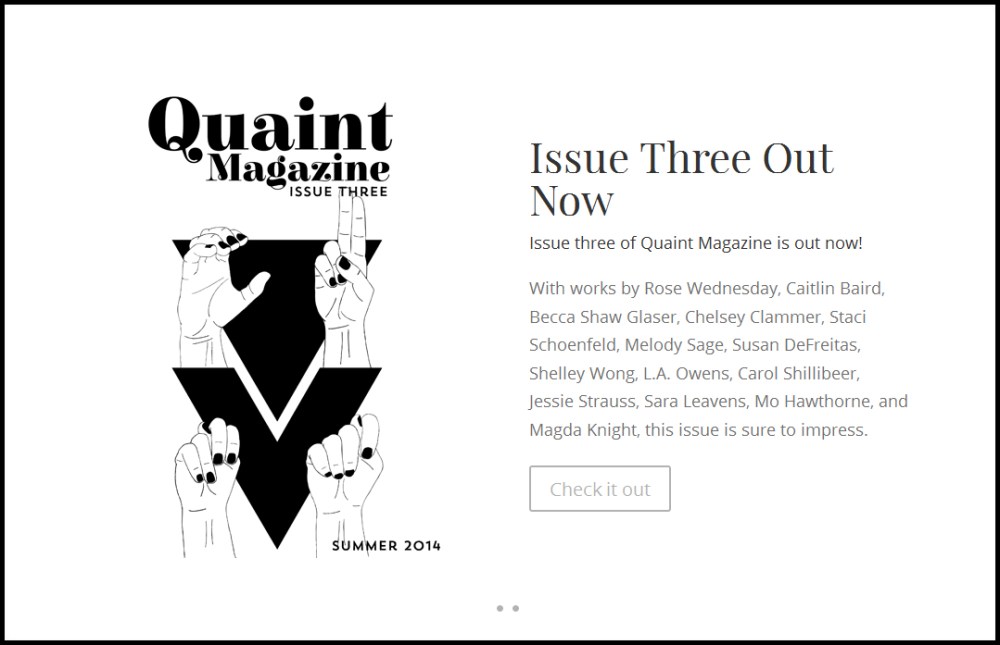 Quaint Magazine
ISSUE THREE

SUMMER 2014

Issue Three Out Now

Issue three of Quaint Magazine is out now!

With works by Rose Wednesday, Caitlin Baird, Becca Shaw Glaser, Chelsey Clammer, Staci Schoenfeld, Melody Sage, Susan DeFreitas, Shelley Wong, L.A. Owens, Carol Shillibeer, Jessie Strauss, Sara Leavens, Mo Hawthorne, and Magda Knight, this issue is sure to impress.

Check it out